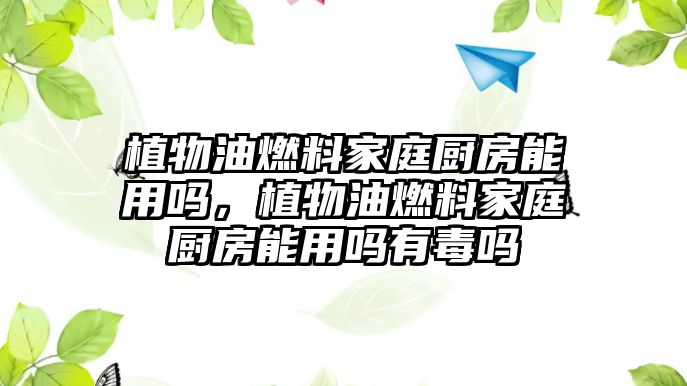 植物油燃料家庭厨房能用吗，植物油燃料家庭厨房能用吗有毒吗